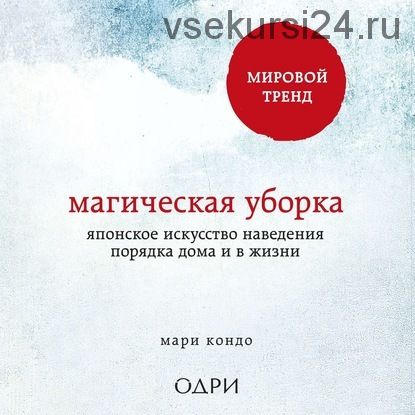 vsekursi24.ru

МИРОВОЙ ТРЕНД

магическая уборка

японское искусство наведения порядка дома и в жизни

мари кондо

ОДРИ